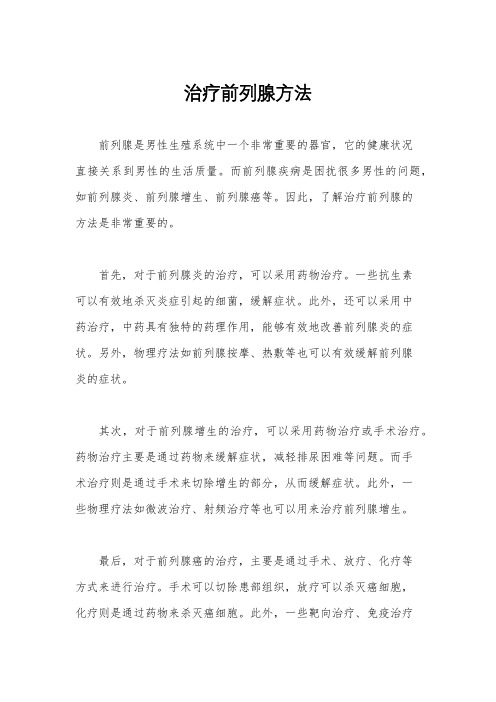 治疗前列腺方法

前列腺是男性生殖系统中一个非常重要的器官，它的健康状况直接关系到男性的生活质量。而前列腺疾病是困扰很多男性的问题，如前列腺炎、前列腺增生、前列腺癌等。因此，了解治疗前列腺的方法是非常重要的。

首先，对于前列腺炎的治疗，可以采用药物治疗。一些抗生素可以有效地杀灭炎症引起的细菌，缓解症状。此外，还可以采用中药治疗，中药具有独特的药理作用，能够有效地改善前列腺炎的症状。另外，物理疗法如前列腺按摩、热敷等也可以有效缓解前列腺炎的症状。

其次，对于前列腺增生的治疗，可以采用药物治疗或手术治疗。药物治疗主要是通过药物来缓解症状，减轻排尿困难等问题。而手术治疗则是通过手术来切除增生的部分，从而缓解症状。此外，一些物理疗法如微波治疗、射频治疗等也可以用来治疗前列腺增生。

最后，对于前列腺癌的治疗，主要是通过手术、放疗、化疗等方式来进行治疗。手术可以切除患部组织，放疗可以杀灭癌细胞，化疗则是通过药物来杀灭癌细胞。此外，一些靶向治疗、免疫治疗